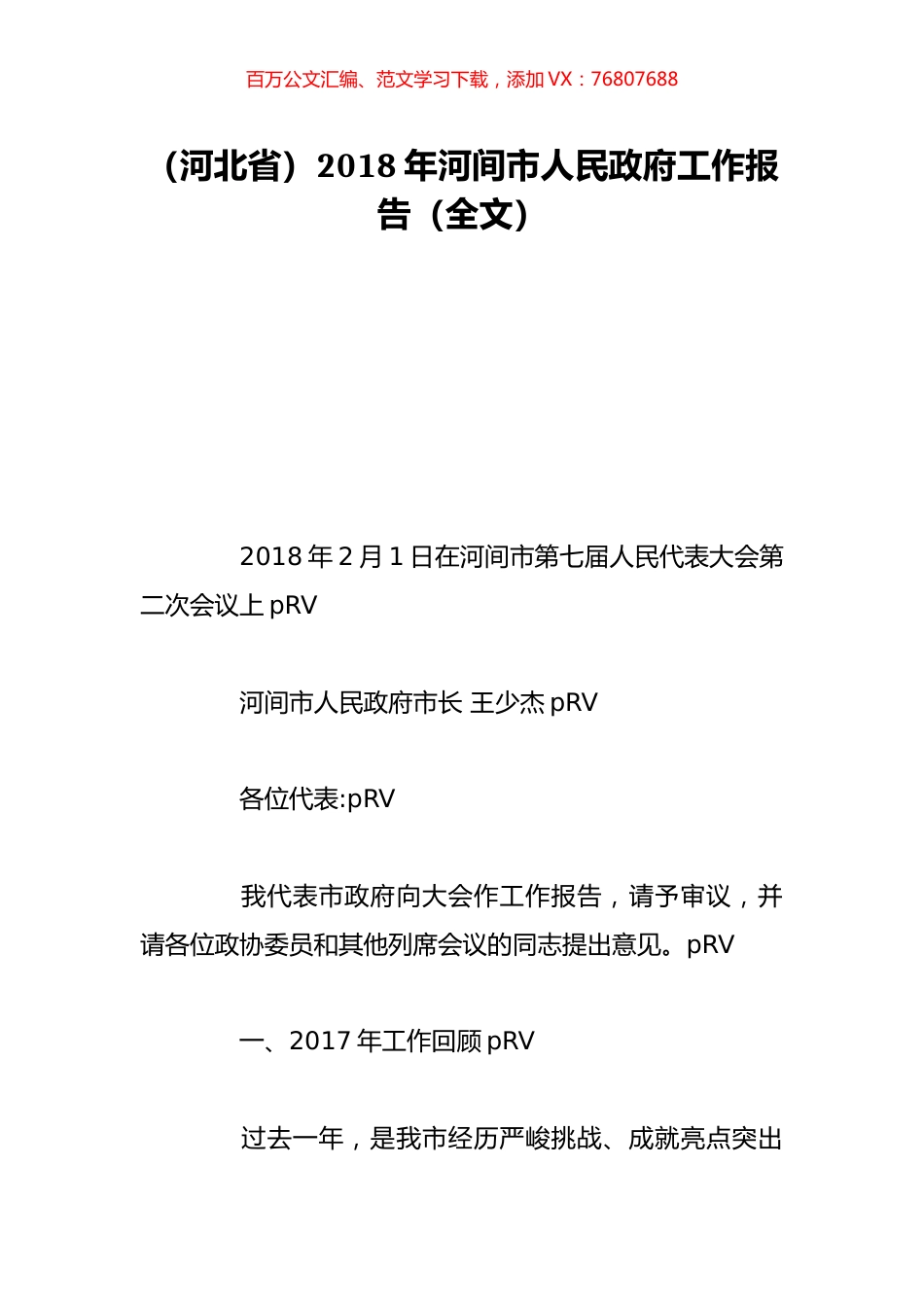 百万公文汇编、范文学习下载，添加 VX：76807688

（河北省）2018 年河间市人民政府工作报告（全文）

2018 年 2 月 1 日在河间市第七届人民代表大会第二次会议上 pRV

河间市人民政府市长 王少杰 pRV

各位代表:pRV

我代表市政府向大会作工作报告，请予审议，并请各位政协委员和其他列席会议的同志提出意见。pRV

一、2017 年工作回顾 pRV

过去一年，是我市经历严峻挑战、成就亮点突出